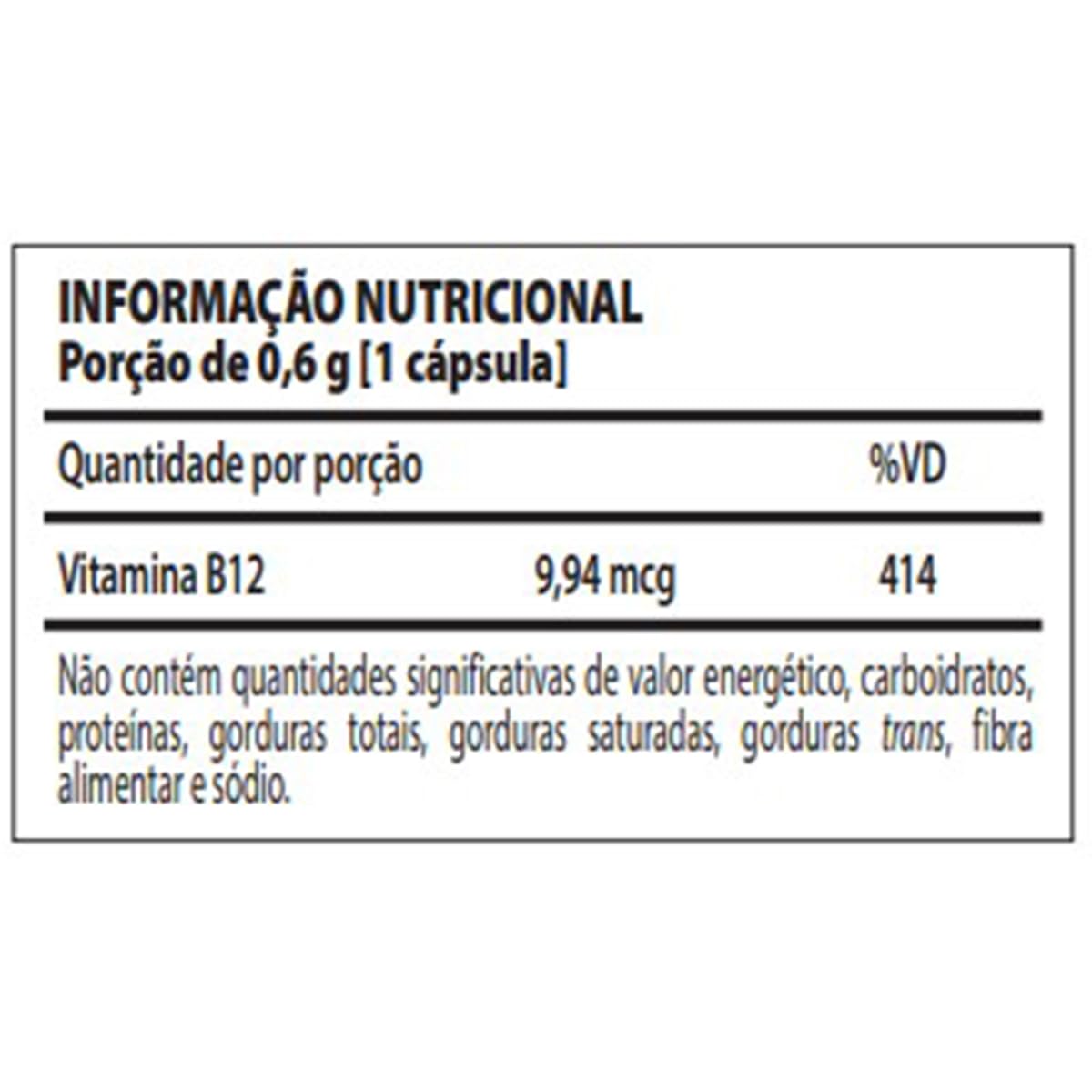 INFORMAÇÃO NUTRICIONAL
Porção de 0,6 g [1 cápsula]

| Quantidade por porção | | %VD |
|---|---|---|
| Vitamina B12 | 9,94 mcg | 414 |

Não contém quantidades significativas de valor energético, carboidratos, proteínas, gorduras totais, gorduras saturadas, gorduras trans, fibra alimentar e sódio.